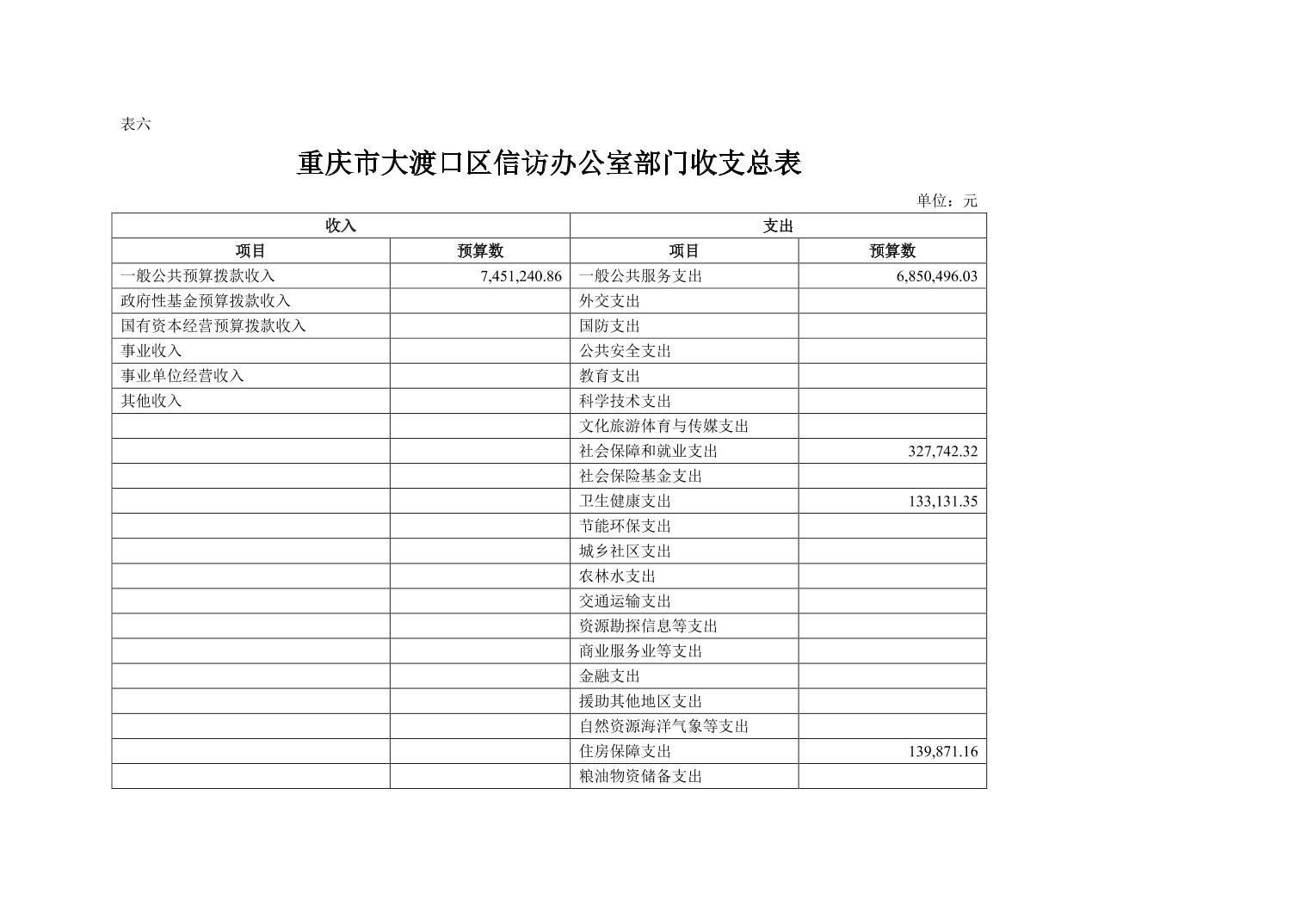 表六

重庆市大渡口区信访办公室部门收支总表

单位：元

| 收入 | | 支出 | |
|---|---|---|---|
| 项目 | 预算数 | 项目 | 预算数 |
| 一般公共预算拨款收入 | 7,451,240.86 | 一般公共服务支出 | 6,850,496.03 |
| 政府性基金预算拨款收入 | | 外交支出 | |
| 国有资本经营预算拨款收入 | | 国防支出 | |
| 事业收入 | | 公共安全支出 | |
| 事业单位经营收入 | | 教育支出 | |
| 其他收入 | | 科学技术支出 | |
| | | 文化旅游体育与传媒支出 | |
| | | 社会保障和就业支出 | 327,742.32 |
| | | 社会保险基金支出 | |
| | | 卫生健康支出 | 133,131.35 |
| | | 节能环保支出 | |
| | | 城乡社区支出 | |
| | | 农林水支出 | |
| | | 交通运输支出 | |
| | | 资源勘探信息等支出 | |
| | | 商业服务业等支出 | |
| | | 金融支出 | |
| | | 援助其他地区支出 | |
| | | 自然资源海洋气象等支出 | |
| | | 住房保障支出 | 139,871.16 |
| | | 粮油物资储备支出 | |